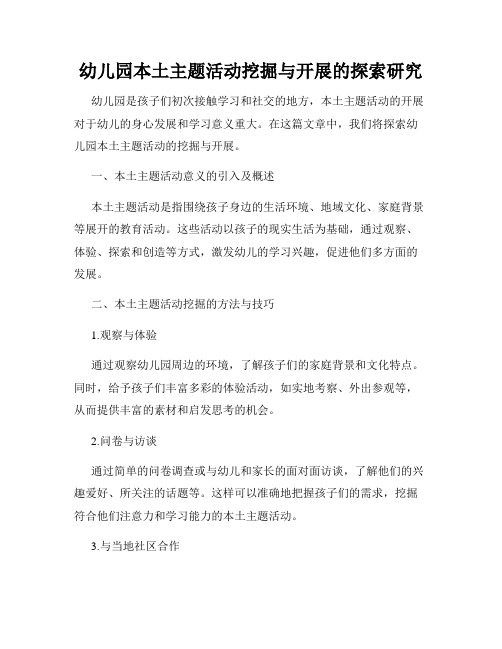 幼儿园本土主题活动挖掘与开展的探索研究

幼儿园是孩子们初次接触学习和社交的地方，本土主题活动的开展对于幼儿的身心发展和学习意义重大。在这篇文章中，我们将探索幼儿园本土主题活动的挖掘与开展。

一、本土主题活动意义的引入及概述

本土主题活动是指围绕孩子身边的生活环境、地域文化、家庭背景等展开的教育活动。这些活动以孩子的现实生活为基础，通过观察、体验、探索和创造等方式，激发幼儿的学习兴趣，促进他们多方面的发展。

二、本土主题活动挖掘的方法与技巧

1.观察与体验

通过观察幼儿园周边的环境，了解孩子们的家庭背景和文化特点。同时，给予孩子们丰富多彩的体验活动，如实地考察、外出参观等，从而提供丰富的素材和启发思考的机会。

2.问卷与访谈

通过简单的问卷调查或与幼儿和家长的面对面访谈，了解他们的兴趣爱好、所关注的话题等。这样可以准确地把握孩子们的需求，挖掘符合他们注意力和学习能力的本土主题活动。

3.与当地社区合作